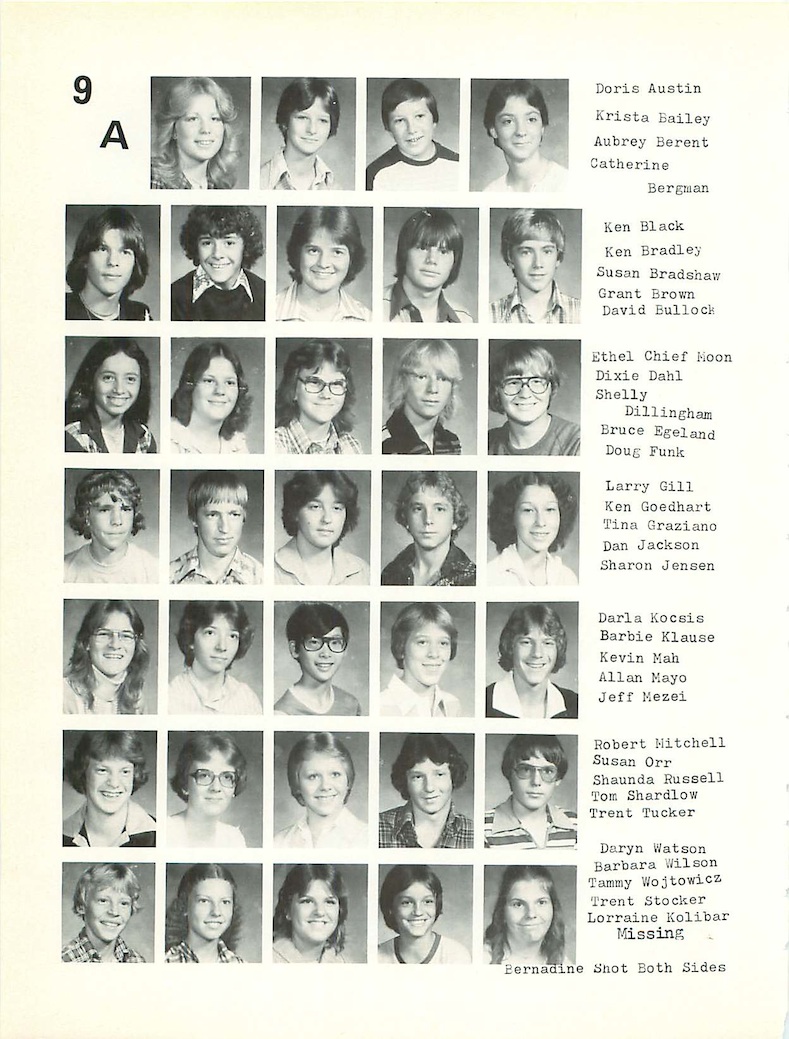 9
A

Doris Austin
Krista Bailey
Aubrey Berent
Catherine Bergman

Ken Black
Ken Bradley
Susan Bradshaw
Grant Brown
David Bullock

Ethel Chief Moon
Dixie Dahl
Shelly Dillingham
Bruce Egeland
Doug Funk

Larry Gill
Ken Goedhart
Tina Graziano
Dan Jackson
Sharon Jensen

Darla Kocsis
Barbie Klause
Kevin Mah
Allan Mayo
Jeff Mezei

Robert Mitchell
Susan Orr
Shaunda Russell
Tom Shardlow
Trent Tucker

Daryn Watson
Barbara Wilson
Tammy Wojtowicz
Trent Stocker
Lorraine Kolibar
Missing
Bernadine Shot Both Sides